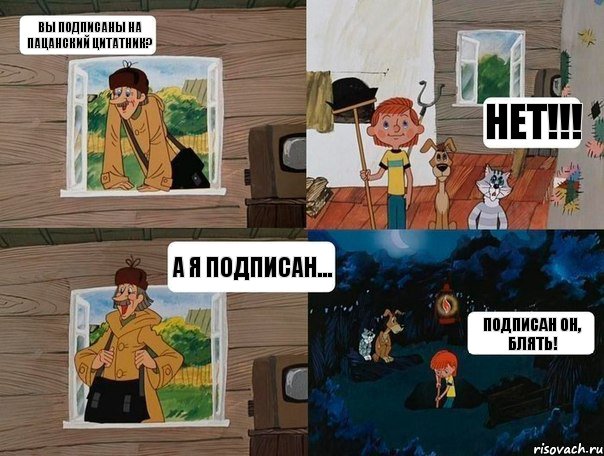 ВЫ ПОДПИСАНЫ НА ПАЦАНСКИЙ ЦИТАТНИК?

НЕТ!!!

А Я ПОДПИСАН...

ПОДПИСАН ОН, БЛЯТЬ!

risovach.ru